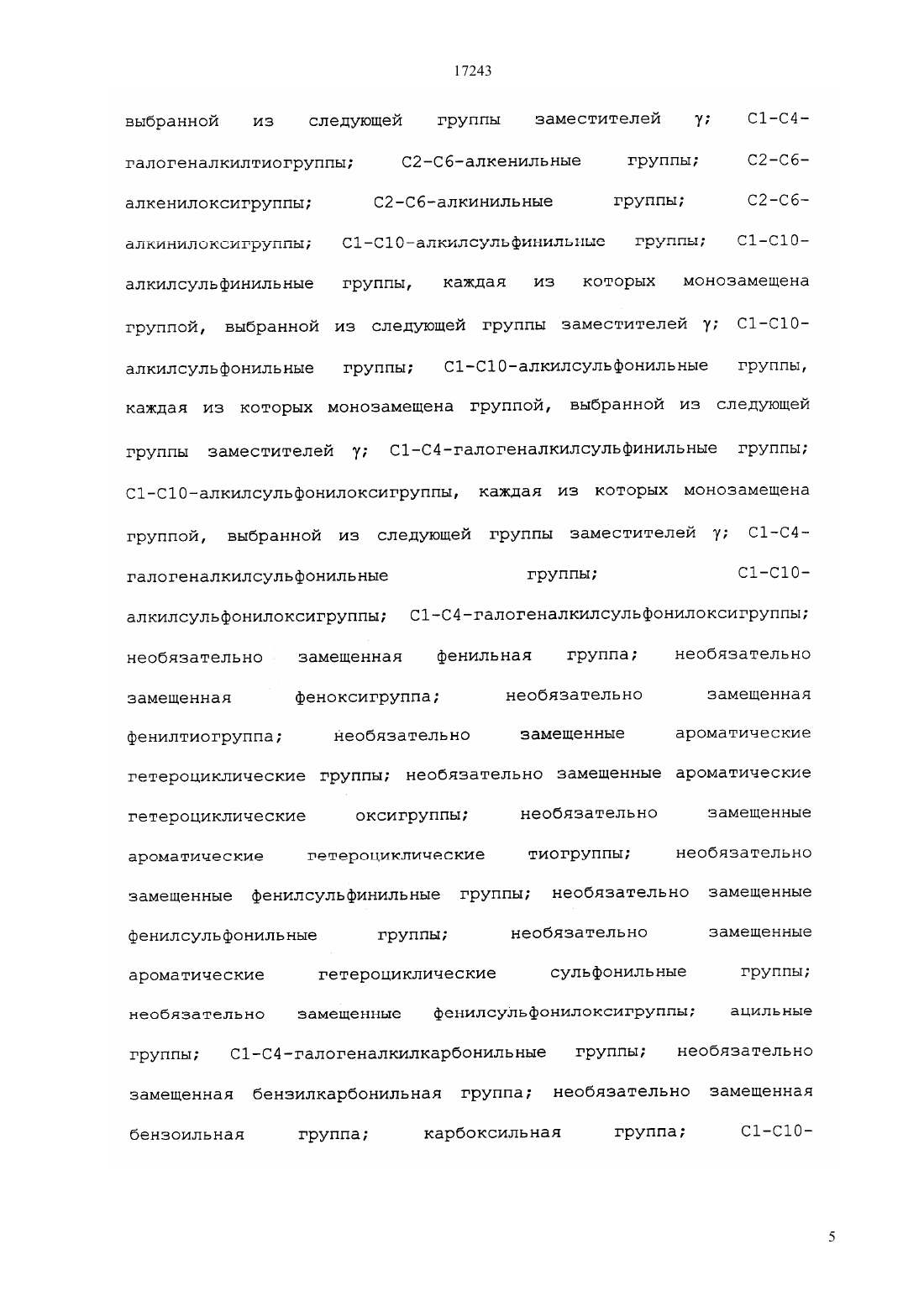 17243

выбранной из следующей группы заместителей γ; C1-C4-галогеналкилтиогруппы; C2-C6-алкенильные группы; C2-C6-алкенилоксигруппы; C2-C6-алкинильные группы; C2-C6-алкинилоксигруппы; C1-C10-алкилсульфинильные группы; C1-C10-алкилсульфинильные группы, каждая из которых монозамещена группой, выбранной из следующей группы заместителей γ; C1-C10-алкилсульфонильные группы; C1-C10-алкилсульфонильные группы, каждая из которых монозамещена группой, выбранной из следующей группы заместителей γ; C1-C4-галогеналкилсульфинильные группы; C1-C10-алкилсульфонилоксигруппы, каждая из которых монозамещена группой, выбранной из следующей группы заместителей γ; C1-C4-галогеналкилсульфонильные группы; C1-C10-алкилсульфонилоксигруппы; C1-C4-галогеналкилсульфонилоксигруппы; необязательно замещенная фенильная группа; необязательно замещенная феноксигруппа; необязательно замещенная фенилтиогруппа; необязательно замещенные ароматические гетероциклические группы; необязательно замещенные ароматические гетероциклические оксигруппы; необязательно замещенные ароматические гетероциклические тиогруппы; необязательно замещенные фенилсульфинильные группы; необязательно замещенные фенилсульфонильные группы; необязательно замещенные ароматические гетероциклические сульфонильные группы; необязательно замещенные фенилсульфонилоксигруппы; ацильные группы; C1-C4-галогеналкилкарбонильные группы; необязательно замещенная бензилкарбонильная группа; необязательно замещенная бензоильная группа; карбоксильная группа; C1-C10-

5